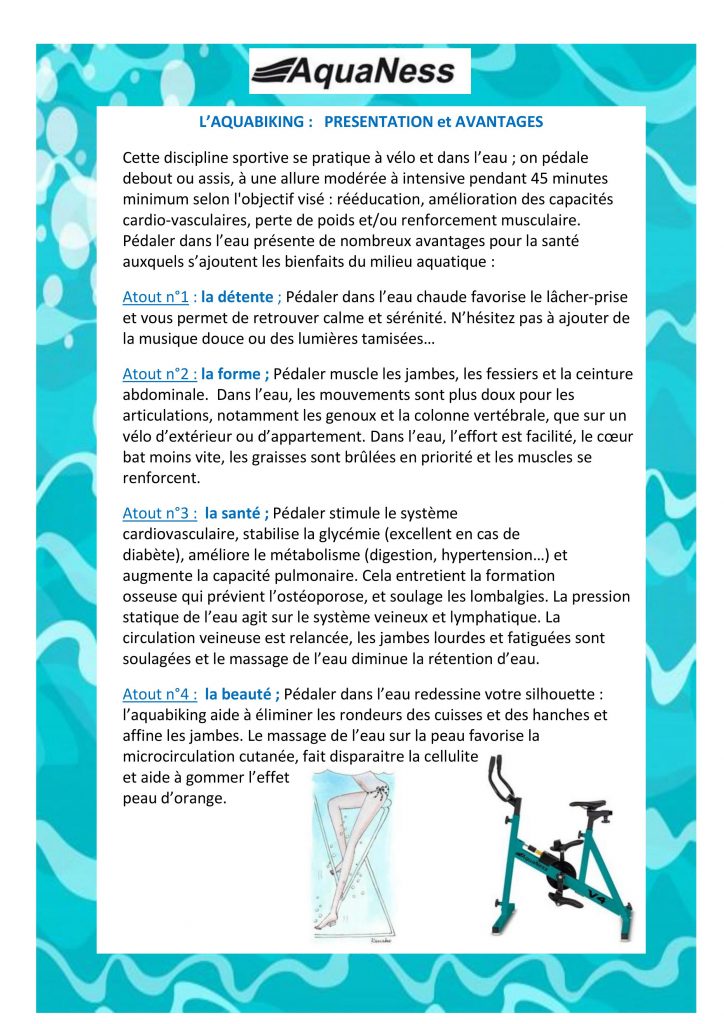 AquaNess

L'AQUABIKING : PRESENTATION et AVANTAGES

Cette discipline sportive se pratique à vélo et dans l'eau ; on pédale debout ou assis, à une allure modérée à intensive pendant 45 minutes minimum selon l'objectif visé : rééducation, amélioration des capacités cardio-vasculaires, perte de poids et/ou renforcement musculaire. Pédaler dans l'eau présente de nombreux avantages pour la santé auxquels s'ajoutent les bienfaits du milieu aquatique :

Atout n°1 : la détente ; Pédaler dans l'eau chaude favorise le lâcher-prise et vous permet de retrouver calme et sérénité. N'hésitez pas à ajouter de la musique douce ou des lumières tamisées…

Atout n°2 : la forme ; Pédaler muscle les jambes, les fessiers et la ceinture abdominale. Dans l'eau, les mouvements sont plus doux pour les articulations, notamment les genoux et la colonne vertébrale, que sur un vélo d'extérieur ou d'appartement. Dans l'eau, l'effort est facilité, le cœur bat moins vite, les graisses sont brûlées en priorité et les muscles se renforcent.

Atout n°3 : la santé ; Pédaler stimule le système cardiovasculaire, stabilise la glycémie (excellent en cas de diabète), améliore le métabolisme (digestion, hypertension…) et augmente la capacité pulmonaire. Cela entretient la formation osseuse qui prévient l'ostéoporose, et soulage les lombalgies. La pression statique de l'eau agit sur le système veineux et lymphatique. La circulation veineuse est relancée, les jambes lourdes et fatiguées sont soulagées et le massage de l'eau diminue la rétention d'eau.

Atout n°4 : la beauté ; Pédaler dans l'eau redessine votre silhouette : l'aquabiking aide à éliminer les rondeurs des cuisses et des hanches et affine les jambes. Le massage de l'eau sur la peau favorise la microcirculation cutanée, fait disparaitre la cellulite et aide à gommer l'effet peau d'orange.

V4